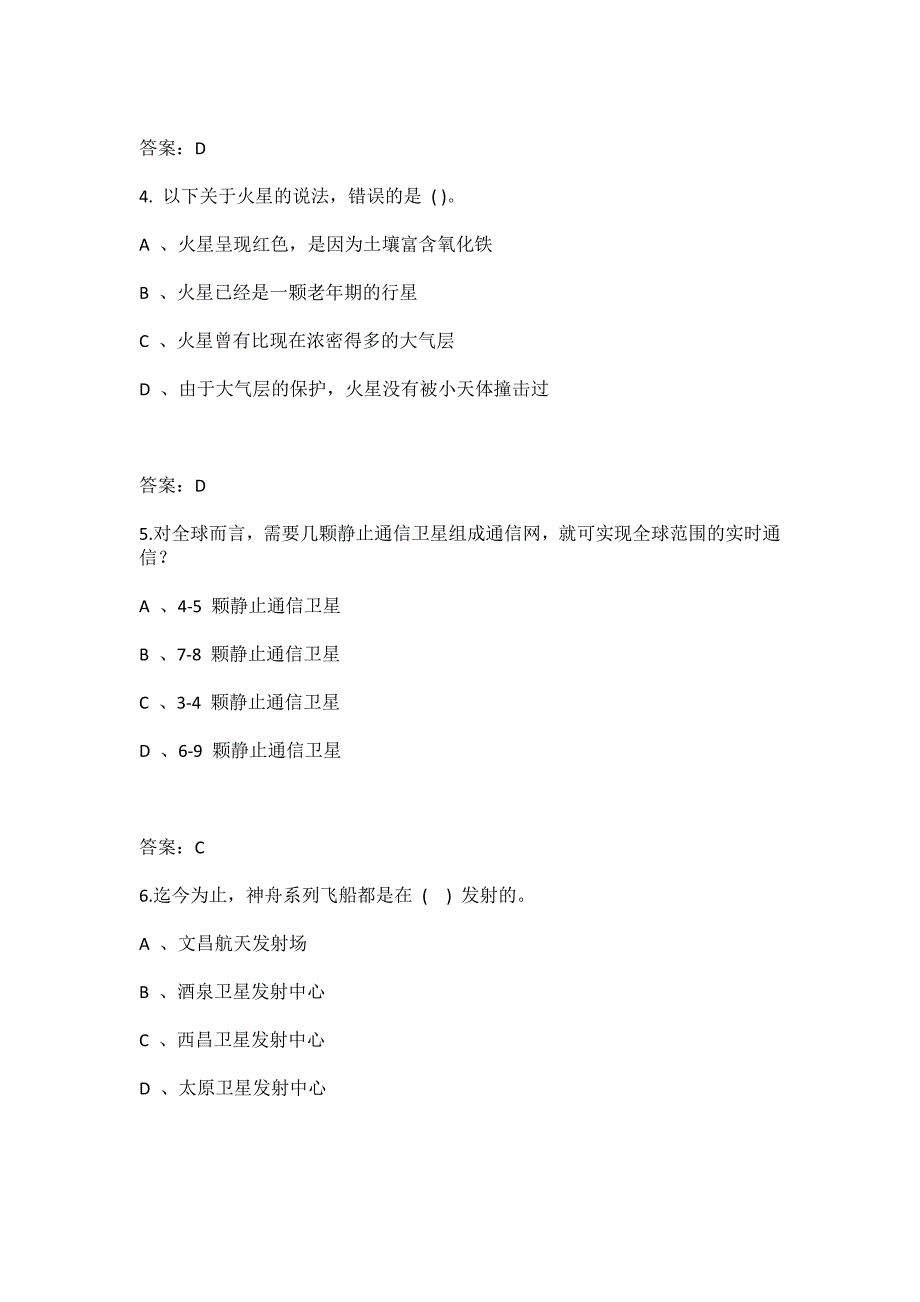 答案：D

4. 以下关于火星的说法，错误的是 ( )。

A 、火星呈现红色，是因为土壤富含氧化铁

B 、火星已经是一颗老年期的行星

C 、火星曾有比现在浓密得多的大气层

D 、由于大气层的保护，火星没有被小天体撞击过

答案：D

5.对全球而言，需要几颗静止通信卫星组成通信网，就可实现全球范围的实时通信？

A 、4-5 颗静止通信卫星

B 、7-8 颗静止通信卫星

C 、3-4 颗静止通信卫星

D 、6-9 颗静止通信卫星

答案：C

6.迄今为止，神舟系列飞船都是在 ( ) 发射的。

A 、文昌航天发射场

B 、酒泉卫星发射中心

C 、西昌卫星发射中心

D 、太原卫星发射中心